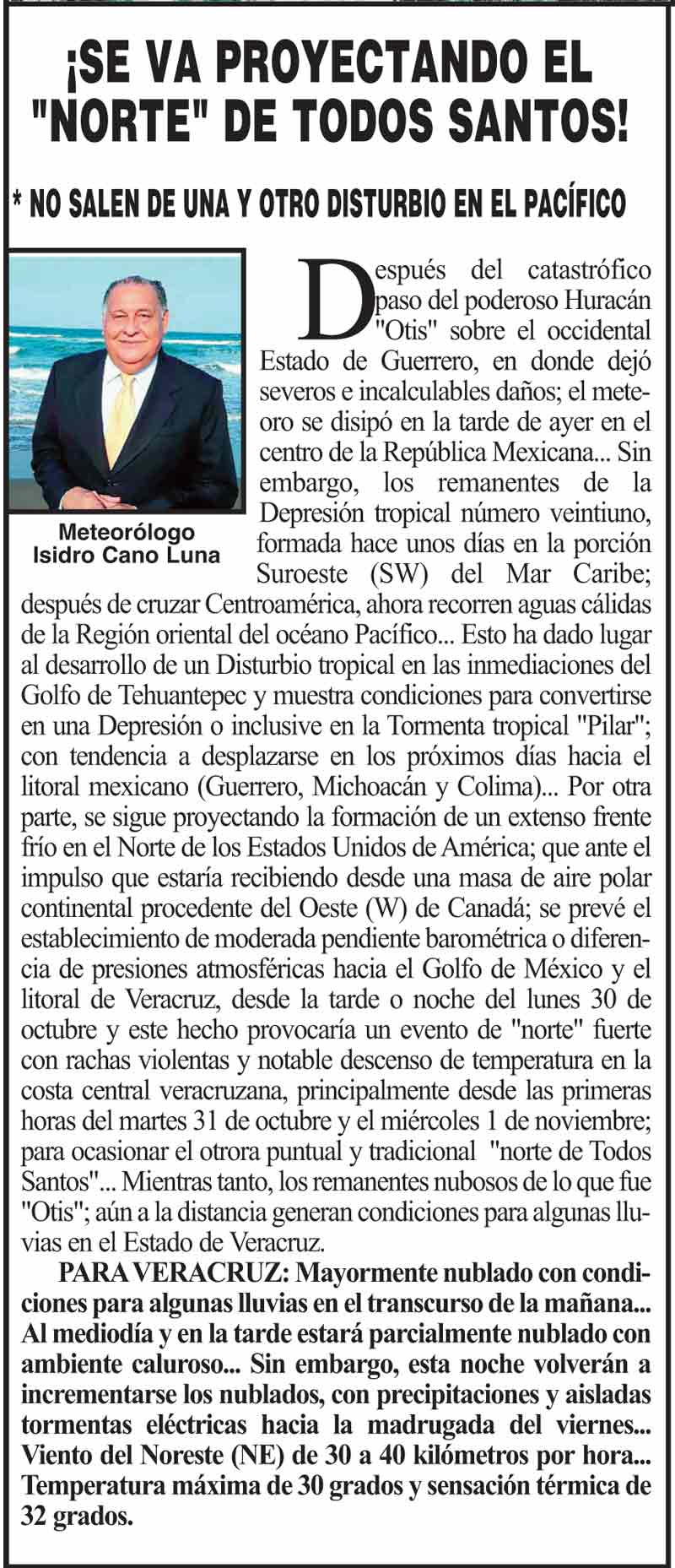 ¡SE VA PROYECTANDO EL "NORTE" DE TODOS SANTOS!

* NO SALEN DE UNA Y OTRO DISTURBIO EN EL PACÍFICO

Meteorólogo
Isidro Cano Luna

Después del catastrófico paso del poderoso Huracán "Otis" sobre el occidental Estado de Guerrero, en donde dejó severos e incalculables daños; el meteoro se disipó en la tarde de ayer en el centro de la República Mexicana... Sin embargo, los remanentes de la Depresión tropical número veintiuno, formada hace unos días en la porción Suroeste (SW) del Mar Caribe; después de cruzar Centroamérica, ahora recorren aguas cálidas de la Región oriental del océano Pacífico... Esto ha dado lugar al desarrollo de un Disturbio tropical en las inmediaciones del Golfo de Tehuantepec y muestra condiciones para convertirse en una Depresión o inclusive en la Tormenta tropical "Pilar"; con tendencia a desplazarse en los próximos días hacia el litoral mexicano (Guerrero, Michoacán y Colima)... Por otra parte, se sigue proyectando la formación de un extenso frente frío en el Norte de los Estados Unidos de América; que ante el impulso que estaría recibiendo desde una masa de aire polar continental procedente del Oeste (W) de Canadá; se prevé el establecimiento de moderada pendiente barométrica o diferencia de presiones atmosféricas hacia el Golfo de México y el litoral de Veracruz, desde la tarde o noche del lunes 30 de octubre y este hecho provocaría un evento de "norte" fuerte con rachas violentas y notable descenso de temperatura en la costa central veracruzana, principalmente desde las primeras horas del martes 31 de octubre y el miércoles 1 de noviembre; para ocasionar el otrora puntual y tradicional "norte de Todos Santos"... Mientras tanto, los remanentes nubosos de lo que fue "Otis"; aún a la distancia generan condiciones para algunas lluvias en el Estado de Veracruz.

PARA VERACRUZ: Mayormente nublado con condiciones para algunas lluvias en el transcurso de la mañana... Al mediodía y en la tarde estará parcialmente nublado con ambiente caluroso... Sin embargo, esta noche volverán a incrementarse los nublados, con precipitaciones y aisladas tormentas eléctricas hacia la madrugada del viernes... Viento del Noreste (NE) de 30 a 40 kilómetros por hora... Temperatura máxima de 30 grados y sensación térmica de 32 grados.